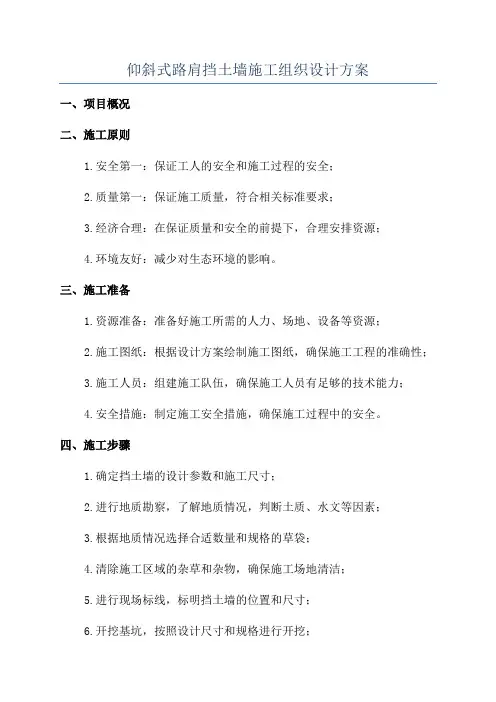 仰斜式路肩挡土墙施工组织设计方案

一、项目概况

二、施工原则

1.安全第一：保证工人的安全和施工过程的安全；

2.质量第一：保证施工质量，符合相关标准要求；

3.经济合理：在保证质量和安全的前提下，合理安排资源；

4.环境友好：减少对生态环境的影响。

三、施工准备

1.资源准备：准备好施工所需的人力、场地、设备等资源；

2.施工图纸：根据设计方案绘制施工图纸，确保施工工程的准确性；

3.施工人员：组建施工队伍，确保施工人员有足够的技术能力；

4.安全措施：制定施工安全措施，确保施工过程中的安全。

四、施工步骤

1.确定挡土墙的设计参数和施工尺寸；

2.进行地质勘察，了解地质情况，判断土质、水文等因素；

3.根据地质情况选择合适数量和规格的草袋；

4.清除施工区域的杂草和杂物，确保施工场地清洁；

5.进行现场标线，标明挡土墙的位置和尺寸；

6.开挖基坑，按照设计尺寸和规格进行开挖；